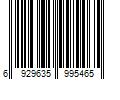 6 929635 995465